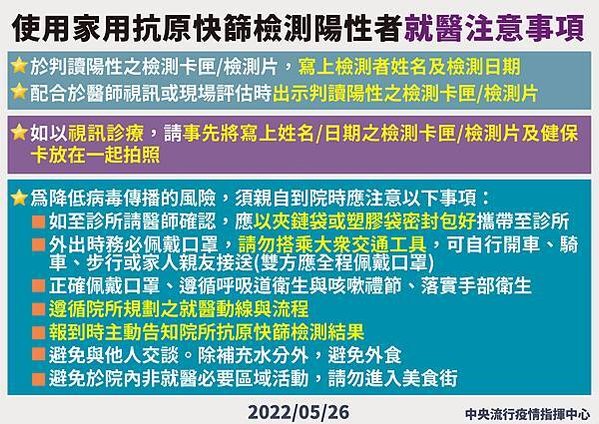 使用家用抗原快篩檢測陽性者就醫注意事項

★於判讀陽性之檢測卡匣/檢測片，寫上檢測者姓名及檢測日期
★配合於醫師視訊或現場評估時出示判讀陽性之檢測卡匣/檢測片

★如以視訊診療，請事先將寫上姓名/日期之檢測卡匣/檢測片及健保卡放在一起拍照

★為降低病毒傳播的風險，須親自到院時應注意以下事項：
■如至診所請醫師確認，應以夾鏈袋或塑膠袋密封包好攜帶至診所
■外出時務必佩戴口罩，請勿搭乘大眾交通工具，可自行開車、騎車、步行或家人親友接送(雙方應全程佩戴口罩)
■正確佩戴口罩、遵循呼吸道衛生與咳嗽禮節、落實手部衛生
■遵循院所規劃之就醫動線與流程
■報到時主動告知院所抗原快篩檢測結果
■避免與他人交談。除補充水分外，避免外食
■避免於院內非就醫必要區域活動，請勿進入美食街

2022/05/26
中央流行疫情指揮中心